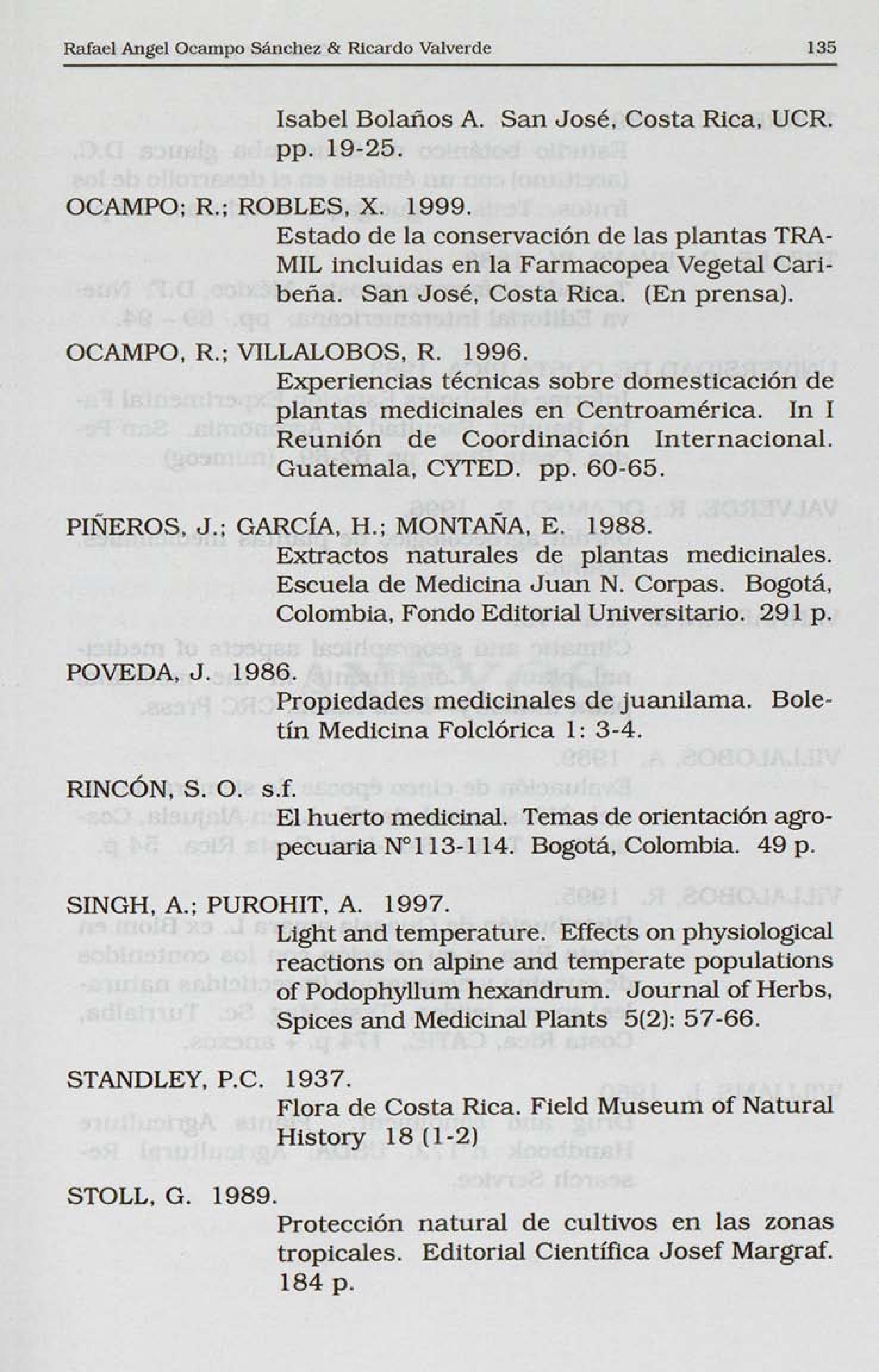 Rafael Angel Ocampo Sánchez & Ricardo Valverde 135

Isabel Bolaños A. San José, Costa Rica, UCR. pp. 19-25.

OCAMPO; R.; ROBLES, X. 1999.
Estado de la conservación de las plantas TRAMIL incluidas en la Farmacopea Vegetal Caribeña. San José, Costa Rica. (En prensa).

OCAMPO, R.; VILLALOBOS, R. 1996.
Experiencias técnicas sobre domesticación de plantas medicinales en Centroamérica. In I Reunión de Coordinación Internacional. Guatemala, CYTED. pp. 60-65.

PIÑEROS, J.; GARCÍA, H.; MONTAÑA, E. 1988.
Extractos naturales de plantas medicinales. Escuela de Medicina Juan N. Corpas. Bogotá, Colombia, Fondo Editorial Universitario. 291 p.

POVEDA, J. 1986.
Propiedades medicinales de juanilama. Boletín Medicina Folclórica 1: 3-4.

RINCÓN, S. O. s.f.
El huerto medicinal. Temas de orientación agropecuaria N°113-114. Bogotá, Colombia. 49 p.

SINGH, A.; PUROHIT, A. 1997.
Light and temperature. Effects on physiological reactions on alpine and temperate populations of Podophyllum hexandrum. Journal of Herbs, Spices and Medicinal Plants 5(2): 57-66.

STANDLEY, P.C. 1937.
Flora de Costa Rica. Field Museum of Natural History 18 (1-2)

STOLL, G. 1989.
Protección natural de cultivos en las zonas tropicales. Editorial Científica Josef Margraf. 184 p.